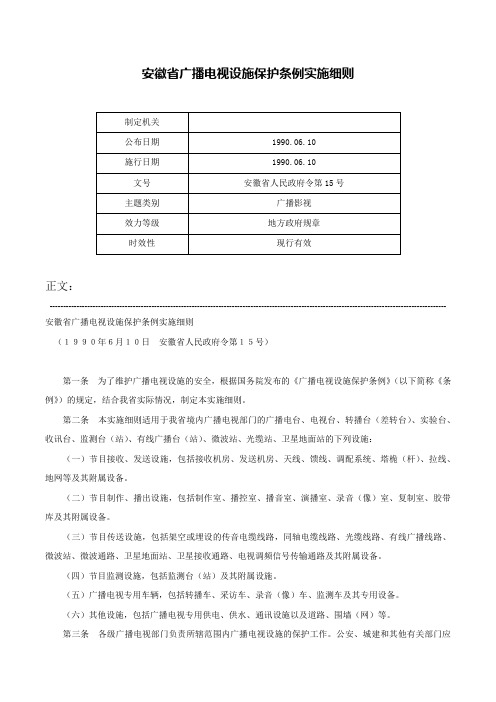 安徽省广播电视设施保护条例实施细则

| 制定机关 | |
|---|---|
| 公布日期 | 1990.06.10 |
| 施行日期 | 1990.06.10 |
| 文号 | 安徽省人民政府令第15号 |
| 主题类别 | 广播影视 |
| 效力等级 | 地方政府规章 |
| 时效性 | 现行有效 |

正文：

安徽省广播电视设施保护条例实施细则

（1990年6月10日　安徽省人民政府令第15号）

第一条　为了维护广播电视设施的安全，根据国务院发布的《广播电视设施保护条例》（以下简称《条例》）的规定，结合我省实际情况，制定本实施细则。

第二条　本实施细则适用于我省境内广播电视部门的广播电台、电视台、转播台（差转台）、实验台、收讯台、监测台（站）、有线广播台（站）、微波站、光缆站、卫星地面站的下列设施：

（一）节目接收、发送设施，包括接收机房、发送机房、天线、馈线、调配系统、塔桅（杆）、拉线、地网等及其附属设备。

（二）节目制作、播出设施，包括制作室、播控室、播音室、演播室、录音（像）室、复制室、胶带库及其附属设备。

（三）节目传送设施，包括架空或埋设的传音电缆线路，同轴电缆线路、光缆线路、有线广播线路、微波站、微波通路、卫星地面站、卫星接收通路、电视调频信号传输通路及其附属设备。

（四）节目监测设施，包括监测台（站）及其附属设施。

（五）广播电视专用车辆，包括转播车、采访车、录音（像）车、监测车及其专用设备。

（六）其他设施，包括广播电视专用供电、供水、通讯设施以及道路、围墙（网）等。

第三条　各级广播电视部门负责所辖范围内广播电视设施的保护工作。公安、城建和其他有关部门应